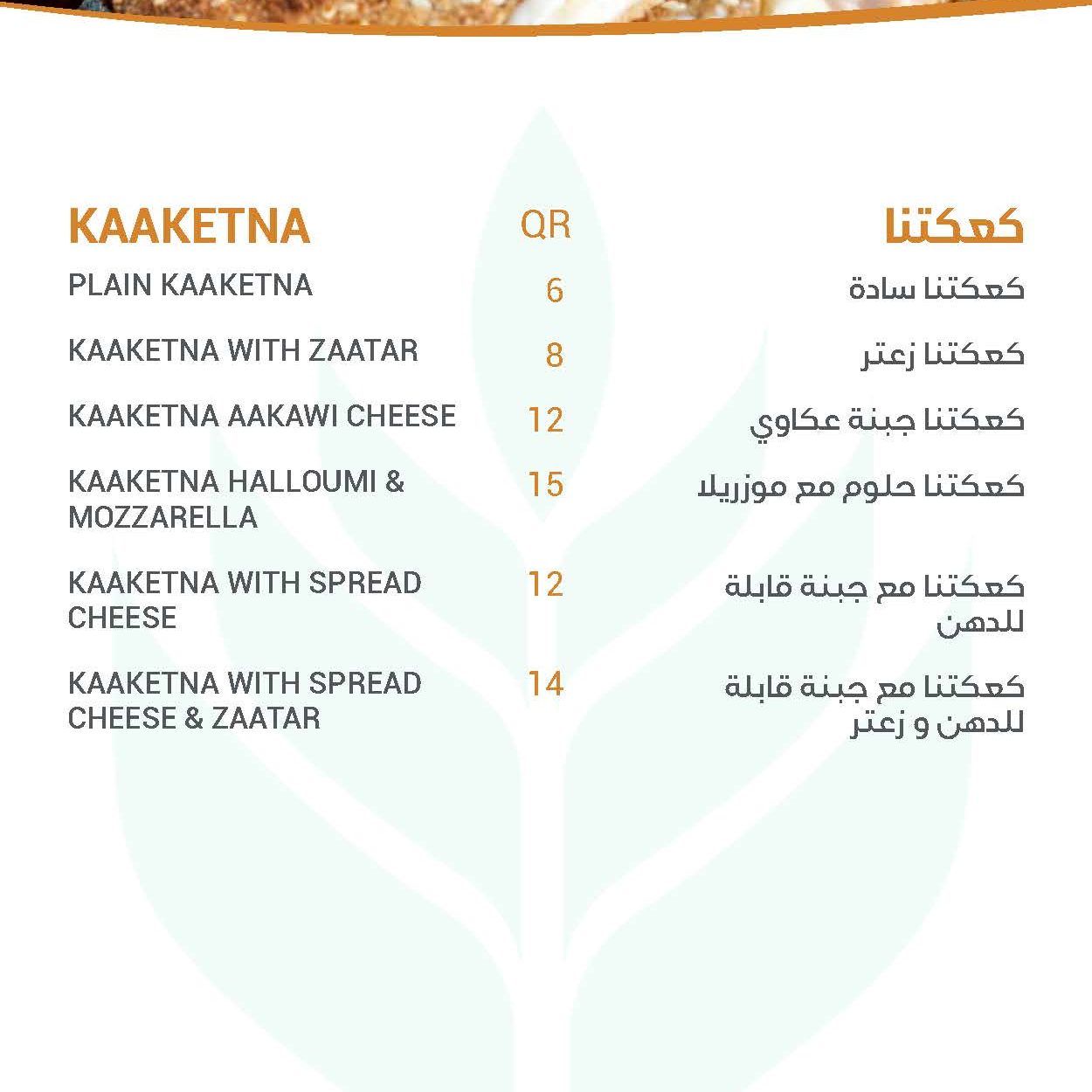 | KAAKETNA | QR | كعكتنا |
|---|---|---|
| PLAIN KAAKETNA | 6 | كعكتنا سادة |
| KAAKETNA WITH ZAATAR | 8 | كعكتنا زعتر |
| KAAKETNA AAKAWI CHEESE | 12 | كعكتنا جبنة عكاوي |
| KAAKETNA HALLOUMI & MOZZARELLA | 15 | كعكتنا حلوم مع موزريلا |
| KAAKETNA WITH SPREAD CHEESE | 12 | كعكتنا مع جبنة قابلة للدهن |
| KAAKETNA WITH SPREAD CHEESE & ZAATAR | 14 | كعكتنا مع جبنة قابلة للدهن و زعتر |